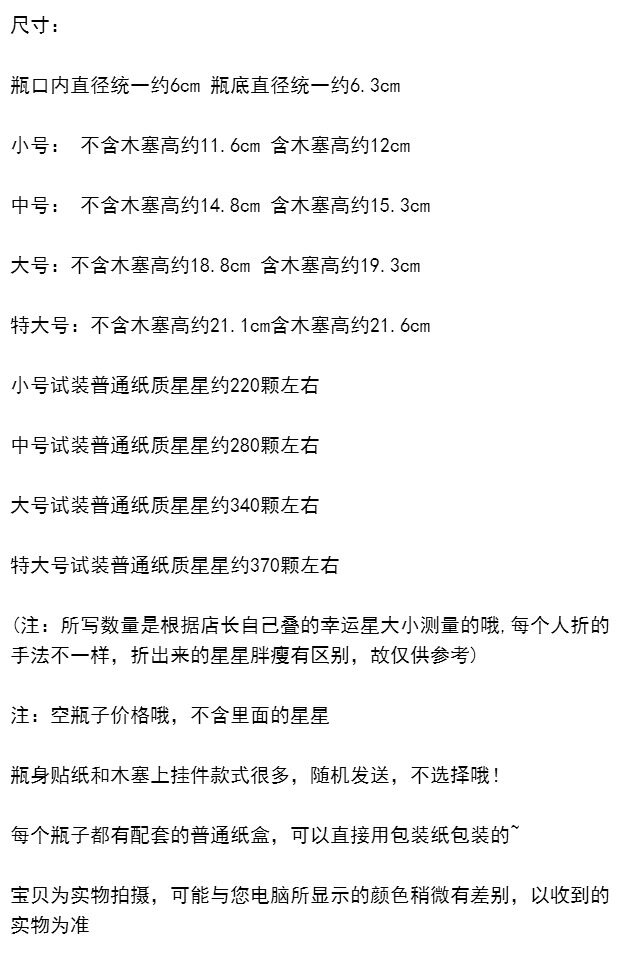 尺寸：

瓶口内直径统一约6cm 瓶底直径统一约6.3cm

小号： 不含木塞高约11.6cm 含木塞高约12cm

中号： 不含木塞高约14.8cm 含木塞高约15.3cm

大号：不含木塞高约18.8cm 含木塞高约19.3cm

特大号：不含木塞高约21.1cm含木塞高约21.6cm

小号试装普通纸质星星约220颗左右

中号试装普通纸质星星约280颗左右

大号试装普通纸质星星约340颗左右

特大号试装普通纸质星星约370颗左右

（注：所写数量是根据店长自己叠的幸运星大小测量的哦，每个人折的手法不一样，折出来的星星胖瘦有区别，故仅供参考）

注：空瓶子价格哦，不含里面的星星

瓶身贴纸和木塞上挂件款式很多，随机发送，不选择哦！

每个瓶子都有配套的普通纸盒，可以直接用包装纸包装的~

宝贝为实物拍摄，可能与您电脑所显示的颜色稍微有差别，以收到的实物为准